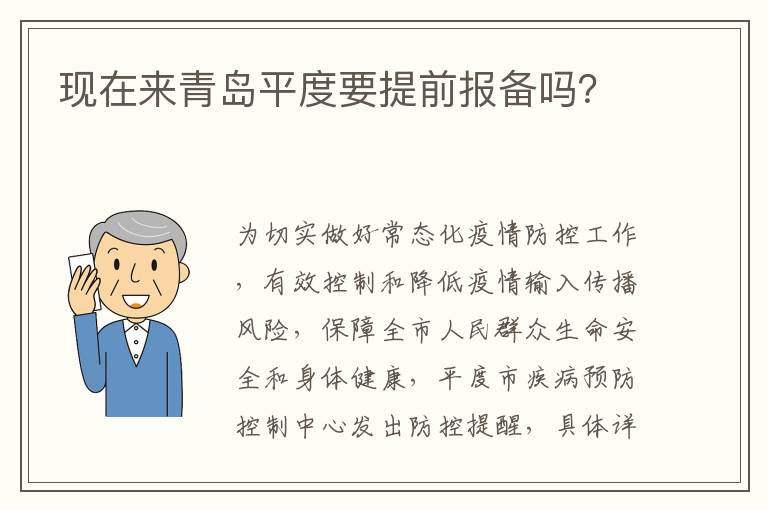 现在来青岛平度要提前报备吗?

为切实做好常态化疫情防控工作，有效控制和降低疫情输入传播风险，保障全市人民群众生命安全和身体健康，平度市疾病预防控制中心发出防控提醒，具体详